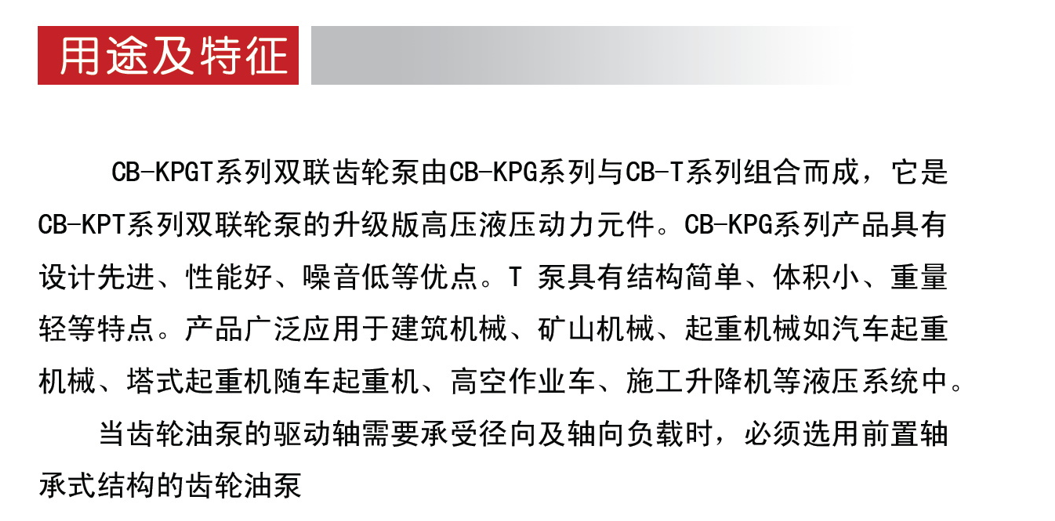 用途及特征

CB-KPGT系列双联齿轮泵由CB-KPG系列与CB-T系列组合而成，它是CB-KPT系列双联轮泵的升级版高压液压动力元件。CB-KPG系列产品具有设计先进、性能好、噪音低等优点。T泵具有结构简单、体积小、重量轻等特点。产品广泛应用于建筑机械、矿山机械、起重机械如汽车起重机械、塔式起重机随车起重机、高空作业车、施工升降机等液压系统中。

当齿轮油泵的驱动轴需要承受径向及轴向负载时，必须选用前置轴承式结构的齿轮油泵